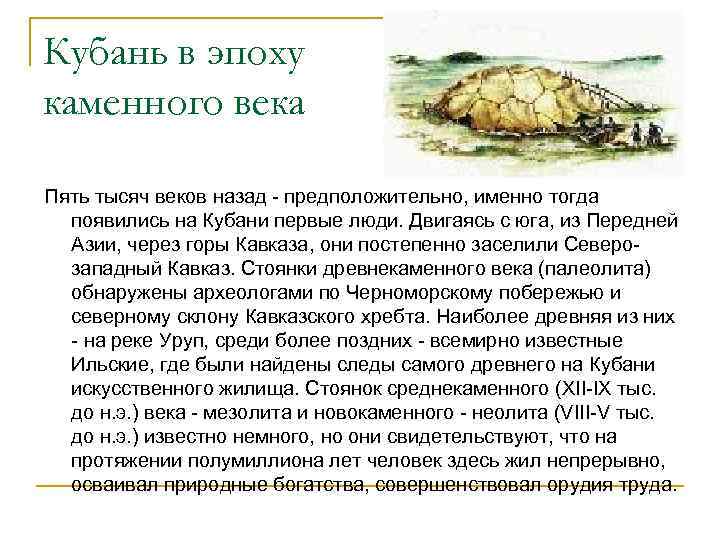 Кубань в эпоху каменного века

Пять тысяч веков назад - предположительно, именно тогда появились на Кубани первые люди. Двигаясь с юга, из Передней Азии, через горы Кавказа, они постепенно заселили Северо-западный Кавказ. Стоянки древнекаменного века (палеолита) обнаружены археологами по Черноморскому побережью и северному склону Кавказского хребта. Наиболее древняя из них - на реке Уруп, среди более поздних - всемирно известные Ильские, где были найдены следы самого древнего на Кубани искусственного жилища. Стоянок среднекаменного (XII-IX тыс. до н.э.) века - мезолита и новокаменного - неолита (VIII-V тыс. до н.э.) известно немного, но они свидетельствуют, что на протяжении полумиллиона лет человек здесь жил непрерывно, осваивал природные богатства, совершенствовал орудия труда.